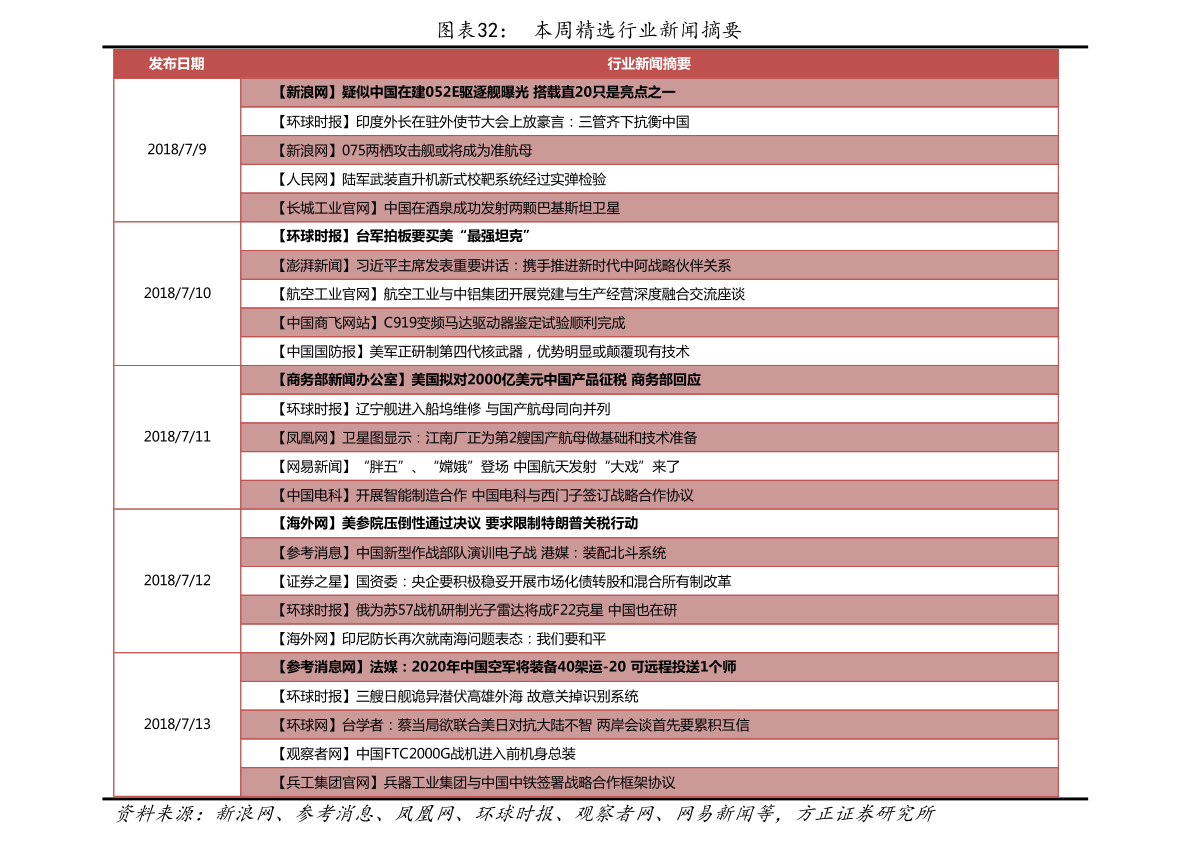 图表32： 本周精选行业新闻摘要

| 发布日期 | 行业新闻摘要 |
|---|---|
| 2018/7/9 | 【新浪网】疑似中国在建052E驱逐舰曝光 搭载直20只是亮点之一 |
| | 【环球时报】印度外长在驻外使节大会上放豪言：三管齐下抗衡中国 |
| | 【新浪网】075两栖攻击舰或将成为准航母 |
| | 【人民网】陆军武装直升机新式校靶系统经过实弹检验 |
| | 【长城工业官网】中国在酒泉成功发射两颗巴基斯坦卫星 |
| 2018/7/10 | 【环球时报】台军拍板要买美“最强坦克” |
| | 【澎湃新闻】习近平主席发表重要讲话：携手推进新时代中阿战略伙伴关系 |
| | 【航空工业官网】航空工业与中铝集团开展党建与生产经营深度融合交流座谈 |
| | 【中国商飞网站】C919变频马达驱动器鉴定试验顺利完成 |
| | 【中国国防报】美军正研制第四代核武器，优势明显或颠覆现有技术 |
| 2018/7/11 | 【商务部新闻办公室】美国拟对2000亿美元中国产品征税 商务部回应 |
| | 【环球时报】辽宁舰进入船坞维修 与国产航母同向并列 |
| | 【凤凰网】卫星图显示：江南厂正为第2艘国产航母做基础和技术准备 |
| | 【网易新闻】“胖五”、“嫦娥”登场 中国航天发射“大戏”来了 |
| | 【中国电科】开展智能制造合作 中国电科与西门子签订战略合作协议 |
| 2018/7/12 | 【海外网】美参院压倒性通过决议 要求限制特朗普关税行动 |
| | 【参考消息】中国新型作战部队演训电子战 港媒：装配北斗系统 |
| | 【证券之星】国资委：央企要积极稳妥开展市场化债转股和混合所有制改革 |
| | 【环球时报】俄为苏57战机研制光子雷达将成F22克星 中国也在研 |
| | 【海外网】印尼防长再次就南海问题表态：我们要和平 |
| 2018/7/13 | 【参考消息网】法媒：2020年中国空军将装备40架运-20 可远程投送1个师 |
| | 【环球时报】三艘日舰诡异潜伏高雄外海 故意关掉识别系统 |
| | 【环球网】台学者：蔡当局欲联合美日对抗大陆不智 两岸会谈首先要累积互信 |
| | 【观察者网】中国FTC2000G战机进入前机身总装 |
| | 【兵工集团官网】兵器工业集团与中国中铁签署战略合作框架协议 |

资料来源：新浪网、参考消息、凤凰网、环球时报、观察者网、网易新闻等，方正证券研究所